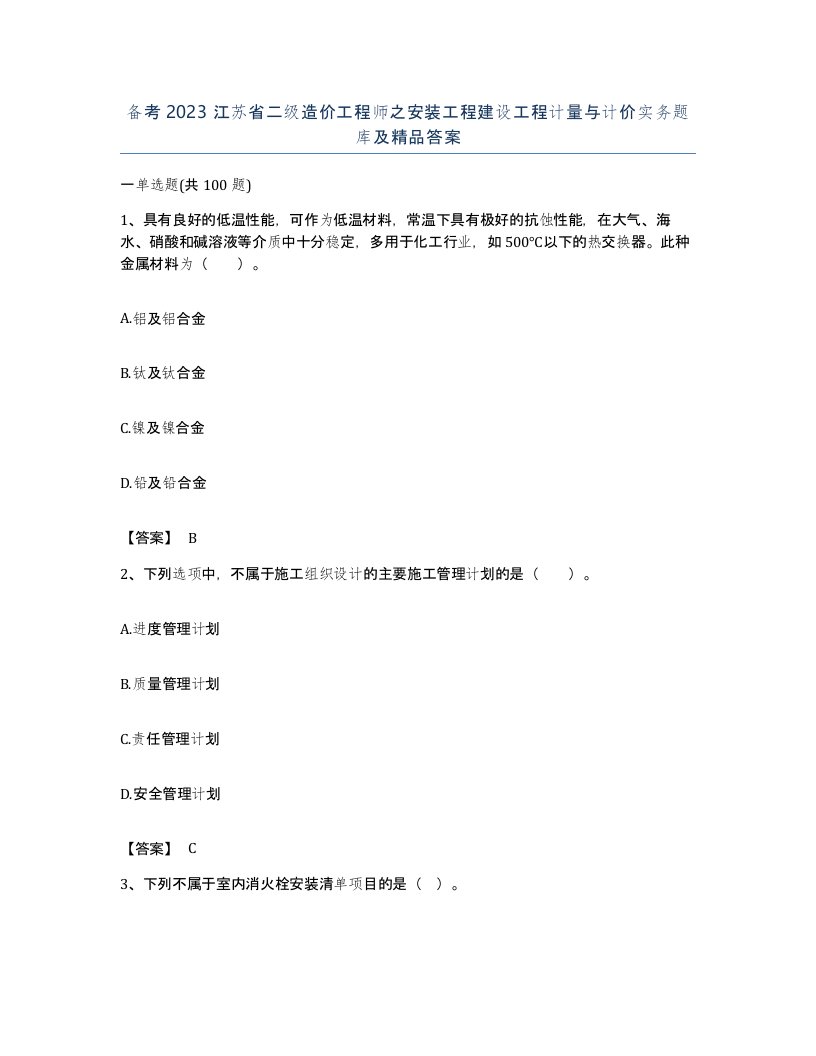 备考 2023 江苏省二级造价工程师之安装工程建设工程计量与计价实务题库及精品答案

一单选题(共 100 题)

1、具有良好的低温性能，可作为低温材料，常温下具有极好的抗蚀性能，在大气、海水、硝酸和碱溶液等介质中十分稳定，多用于化工行业，如 500℃以下的热交换器。此种金属材料为（　　）。

A.铝及铝合金

B.钛及钛合金

C.镍及镍合金

D.铅及铅合金

【答案】 B

2、下列选项中，不属于施工组织设计的主要施工管理计划的是（　　）。

A.进度管理计划

B.质量管理计划

C.责任管理计划

D.安全管理计划

【答案】 C

3、下列不属于室内消火栓安装清单项目的是（ ）。